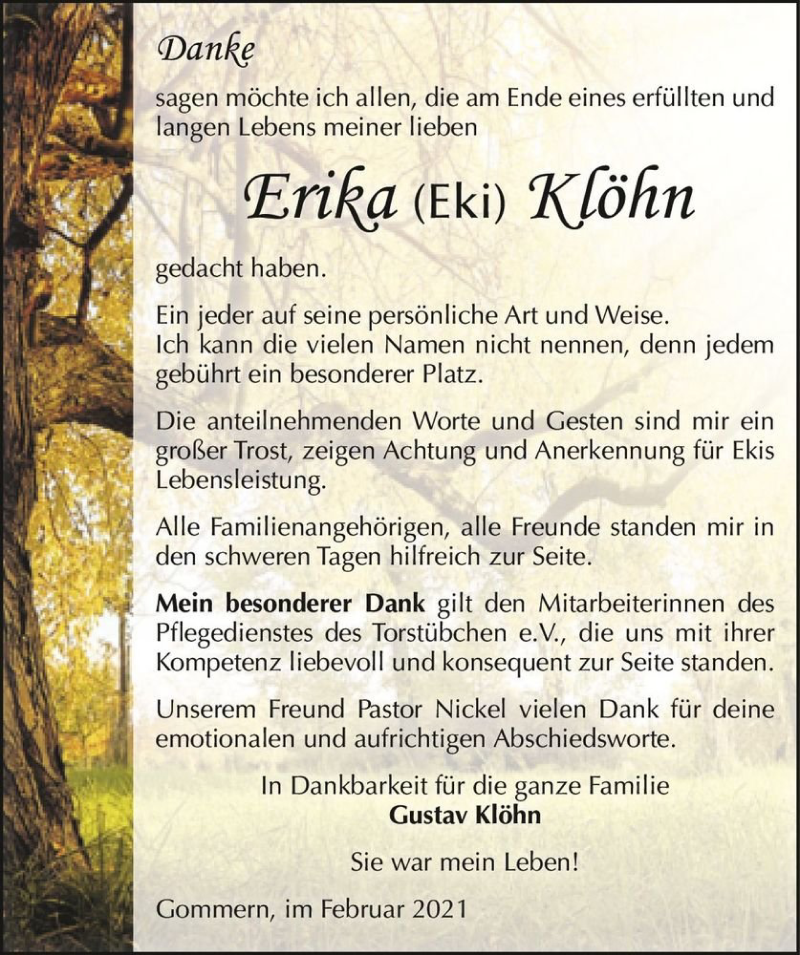 Danke

sagen möchte ich allen, die am Ende eines erfüllten und langen Lebens meiner lieben

Erika (Eki) Klöhn

gedacht haben.

Ein jeder auf seine persönliche Art und Weise.
Ich kann die vielen Namen nicht nennen, denn jedem gebührt ein besonderer Platz.

Die anteilnehmenden Worte und Gesten sind mir ein großer Trost, zeigen Achtung und Anerkennung für Ekis Lebensleistung.

Alle Familienangehörigen, alle Freunde standen mir in den schweren Tagen hilfreich zur Seite.

Mein besonderer Dank gilt den Mitarbeiterinnen des Pflegedienstes des Torstübchen e.V., die uns mit ihrer Kompetenz liebevoll und konsequent zur Seite standen.

Unserem Freund Pastor Nickel vielen Dank für deine emotionalen und aufrichtigen Abschiedsworte.

In Dankbarkeit für die ganze Familie
Gustav Klöhn

Sie war mein Leben!

Gommern, im Februar 2021